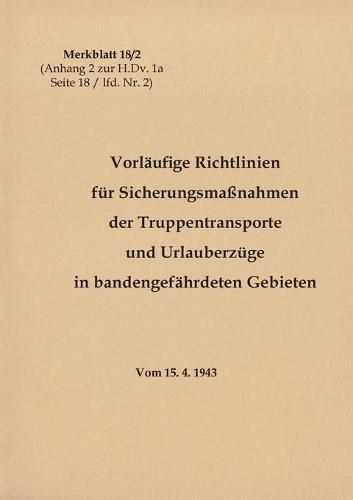 Merkblatt 18/2
(Anhang 2 zur H.Dv. 1a
Seite 18 / lfd. Nr. 2)

Vorläufige Richtlinien
für Sicherungsmaßnahmen
der Truppentransporte
und Urlauberzüge
in bandengefährdeten Gebieten

Vom 15. 4. 1943